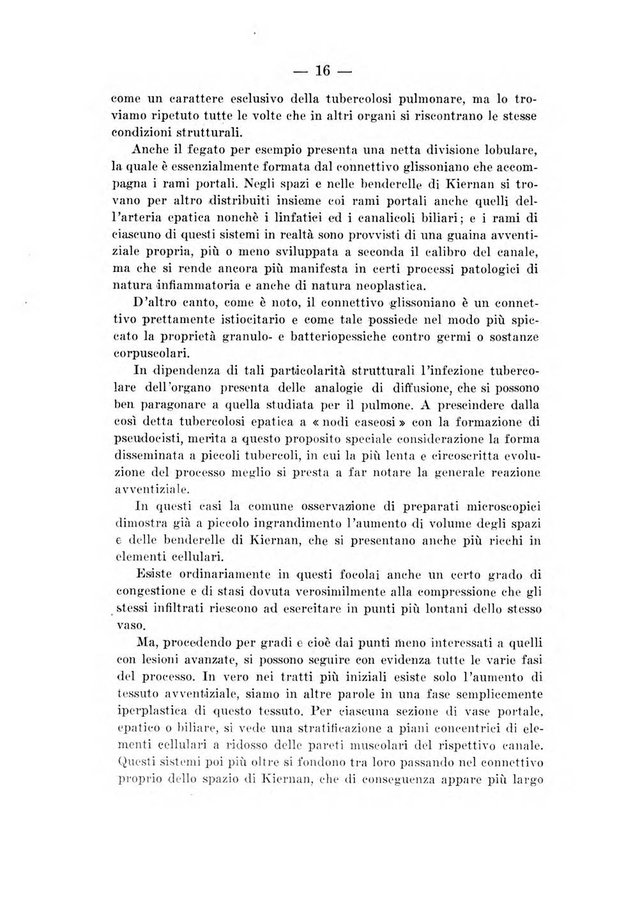 — 16 —

come un carattere esclusivo della tubercolosi pulmonare, ma lo troviamo ripetuto tutte le volte che in altri organi si riscontrano le stesse condizioni strutturali.

Anche il fegato per esempio presenta una netta divisione lobulare, la quale è essenzialmente formata dal connettivo glissoniano che accompagna i rami portali. Negli spazi e nelle benderelle di Kiernan si trovano per altro distribuiti insieme coi rami portali anche quelli dell'arteria epatica nonchè i linfatici ed i canalicoli biliari; e i rami di ciascuno di questi sistemi in realtà sono provvisti di una guaina avventiziale propria, più o meno sviluppata a seconda il calibro del canale, ma che si rende ancora più manifesta in certi processi patologici di natura infiammatoria e anche di natura neoplastica.

D'altro canto, come è noto, il connettivo glissoniano è un connettivo prettamente istiocitario e come tale possiede nel modo più spiccato la proprietà granulo- e batteriopessiche contro germi o sostanze corpuscolari.

In dipendenza di tali particolarità strutturali l'infezione tubercolare dell'organo presenta delle analogie di diffusione, che si possono ben paragonare a quella studiata per il pulmone. A prescindere dalla così detta tubercolosi epatica a « nodi caseosi » con la formazione di pseudocisti, merita a questo proposito speciale considerazione la forma disseminata a piccoli tubercoli, in cui la più lenta e circoscritta evoluzione del processo meglio si presta a far notare la generale reazione avventiziale.

In questi casi la comune osservazione di preparati microscopici dimostra già a piccolo ingrandimento l'aumento di volume degli spazi e delle benderelle di Kiernan, che si presentano anche più ricchi in elementi cellulari.

Esiste ordinariamente in questi focolai anche un certo grado di congestione e di stasi dovuta verosimilmente alla compressione che gli stessi infiltrati riescono ad esercitare in punti più lontani dello stesso vaso.

Ma, procedendo per gradi e cioè dai punti meno interessati a quelli con lesioni avanzate, si possono seguire con evidenza tutte le varie fasi del processo. In vero nei tratti più iniziali esiste solo l'aumento di tessuto avventiziale, siamo in altre parole in una fase semplicemente iperplastica di questo tessuto. Per ciascuna sezione di vase portale, epatico o biliare, si vede una stratificazione a piani concentrici di elementi cellulari a ridosso delle pareti muscolari del rispettivo canale. Questi sistemi poi più oltre si fondono tra loro passando nel connettivo proprio dello spazio di Kiernan, che di conseguenza appare più largo